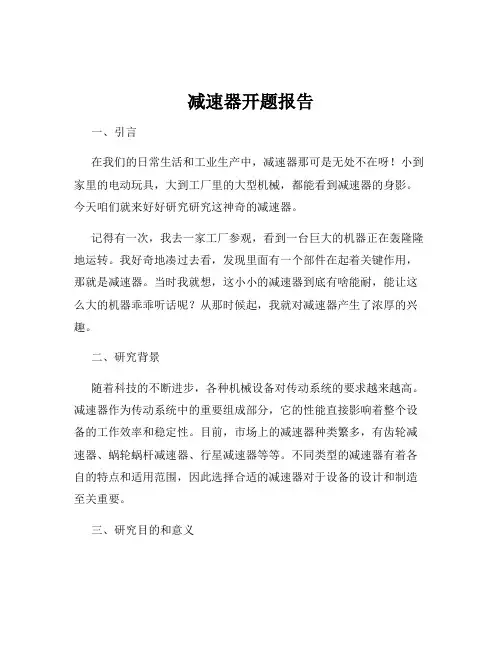 减速器开题报告

一、引言

在我们的日常生活和工业生产中，减速器那可是无处不在呀！小到家里的电动玩具，大到工厂里的大型机械，都能看到减速器的身影。今天咱们就来好好研究研究这神奇的减速器。

记得有一次，我去一家工厂参观，看到一台巨大的机器正在轰隆隆地运转。我好奇地凑过去看，发现里面有一个部件在起着关键作用，那就是减速器。当时我就想，这小小的减速器到底有啥能耐，能让这么大的机器乖乖听话呢？从那时候起，我就对减速器产生了浓厚的兴趣。

二、研究背景

随着科技的不断进步，各种机械设备对传动系统的要求越来越高。减速器作为传动系统中的重要组成部分，它的性能直接影响着整个设备的工作效率和稳定性。目前，市场上的减速器种类繁多，有齿轮减速器、蜗轮蜗杆减速器、行星减速器等等。不同类型的减速器有着各自的特点和适用范围，因此选择合适的减速器对于设备的设计和制造至关重要。

三、研究目的和意义